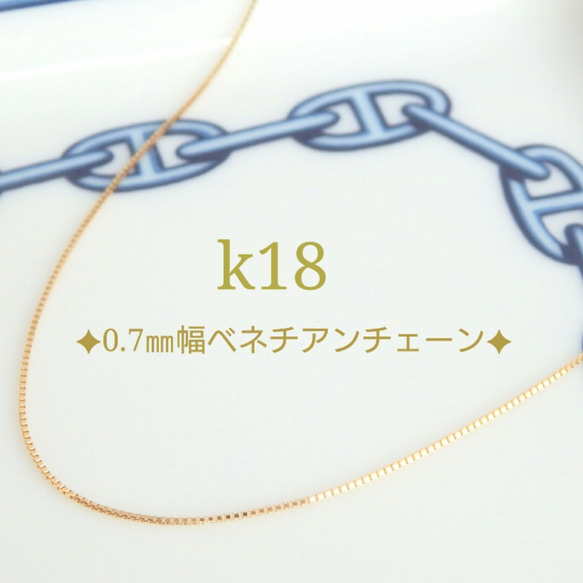 k18

✦0.7㎜幅ベネチアンチェーン✦